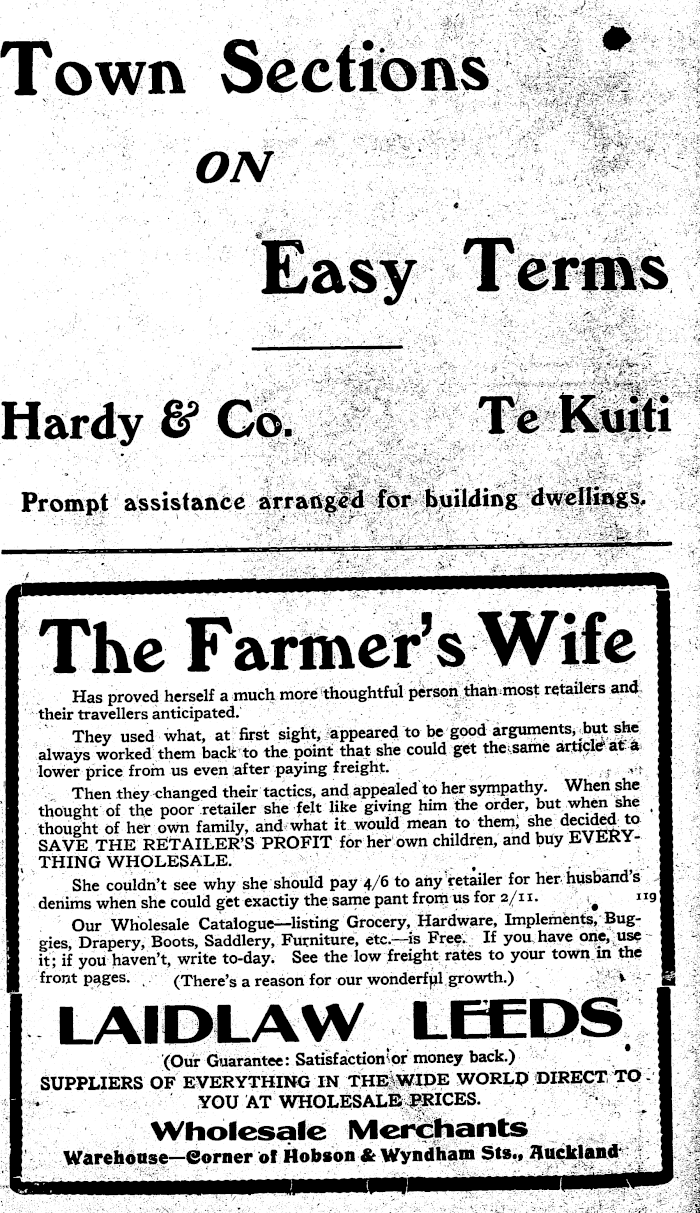 Town Sections

ON

Easy Terms

Hardy & Co. Te Kuiti

Prompt assistance arranged for building dwellings.

The Farmer's Wife

Has proved herself a much more thoughtful person than most retailers and their travellers anticipated.

They used what, at first sight, appeared to be good arguments, but she always worked them back to the point that she could get the same article at a lower price from us even after paying freight.

Then they changed their tactics, and appealed to her sympathy. When she thought of the poor retailer she felt like giving him the order, but when she thought of her own family, and what it would mean to them, she decided to SAVE THE RETAILER'S PROFIT for her own children, and buy EVERYTHING WHOLESALE.

She couldn't see why she should pay 4/6 to any retailer for her husband's denims when she could get exactiy the same pant from us for 2/11. 119

Our Wholesale Catalogue—listing Grocery, Hardware, Implements, Buggies, Drapery, Boots, Saddlery, Furniture, etc.—is Free. If you have one, use it; if you haven't, write to-day. See the low freight rates to your town in the front pages. (There's a reason for our wonderful growth.)

LAIDLAW LEEDS

(Our Guarantee: Satisfaction or money back.)

SUPPLIERS OF EVERYTHING IN THE WIDE WORLD DIRECT TO YOU AT WHOLESALE PRICES.

Wholesale Merchants

Warehouse—Corner of Hobson & Wyndham Sts., Auckland